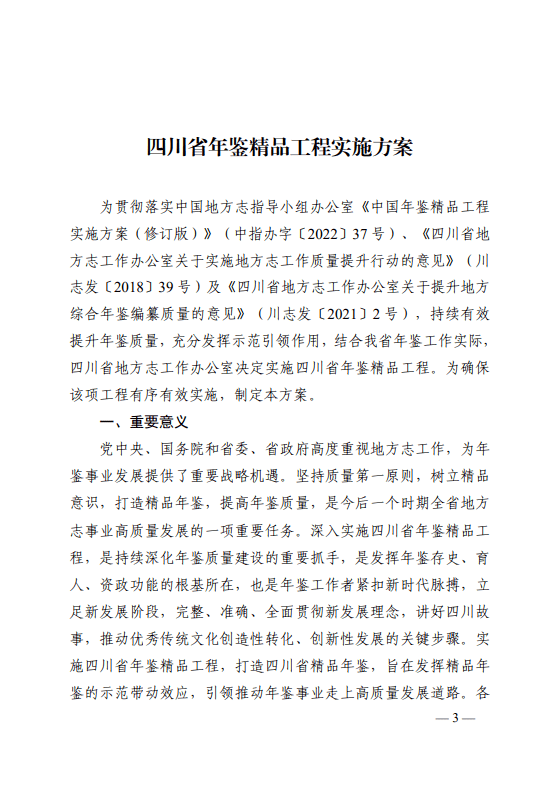 四川省年鉴精品工程实施方案

为贯彻落实中国地方志指导小组办公室《中国年鉴精品工程实施方案（修订版）》（中指办字〔2022〕37号）、《四川省地方志工作办公室关于实施地方志工作质量提升行动的意见》（川志发〔2018〕39号）及《四川省地方志工作办公室关于提升地方综合年鉴编纂质量的意见》（川志发〔2021〕2号），持续有效提升年鉴质量，充分发挥示范引领作用，结合我省年鉴工作实际，四川省地方志工作办公室决定实施四川省年鉴精品工程。为确保该项工程有序有效实施，制定本方案。

一、重要意义

党中央、国务院和省委、省政府高度重视地方志工作，为年鉴事业发展提供了重要战略机遇。坚持质量第一原则，树立精品意识，打造精品年鉴，提高年鉴质量，是今后一个时期全省地方志事业高质量发展的一项重要任务。深入实施四川省年鉴精品工程，是持续深化年鉴质量建设的重要抓手，是发挥年鉴存史、育人、资政功能的根基所在，也是年鉴工作者紧扣新时代脉搏，立足新发展阶段，完整、准确、全面贯彻新发展理念，讲好四川故事，推动优秀传统文化创造性转化、创新性发展的关键步骤。实施四川省年鉴精品工程，打造四川省精品年鉴，旨在发挥精品年鉴的示范带动效应，引领推动年鉴事业走上高质量发展道路。各

— 3 —